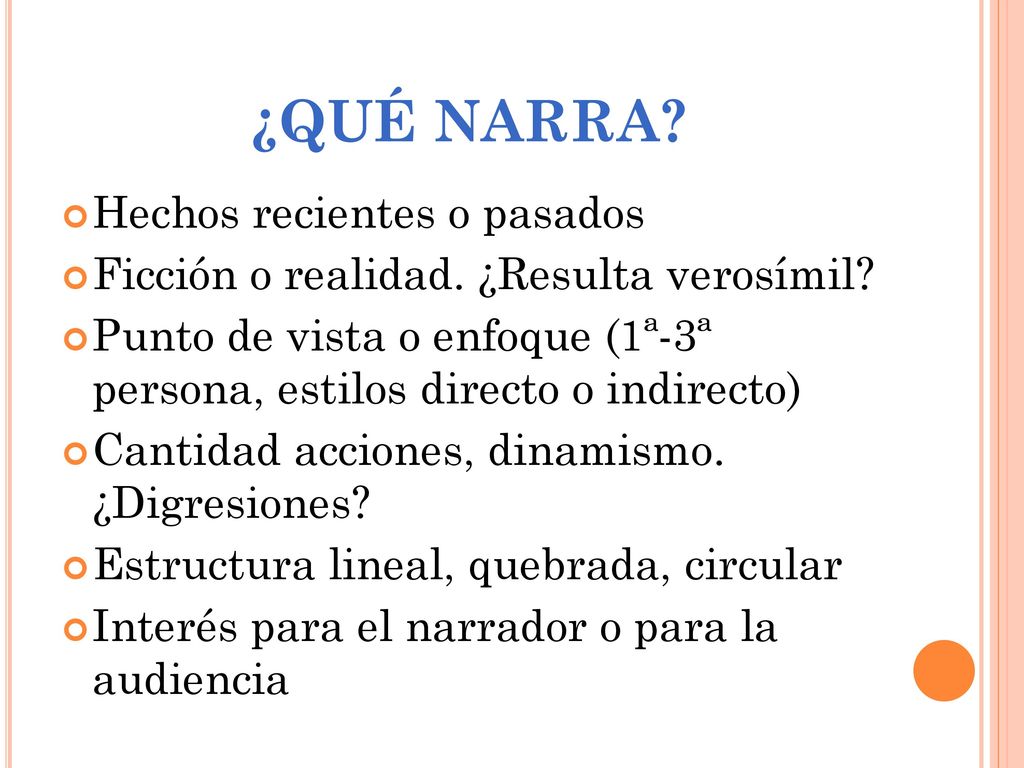 ¿QUÉ NARRA?

Hechos recientes o pasados

Ficción o realidad. ¿Resulta verosímil?

Punto de vista o enfoque (1ª-3ª persona, estilos directo o indirecto)

Cantidad acciones, dinamismo. ¿Digresiones?

Estructura lineal, quebrada, circular

Interés para el narrador o para la audiencia